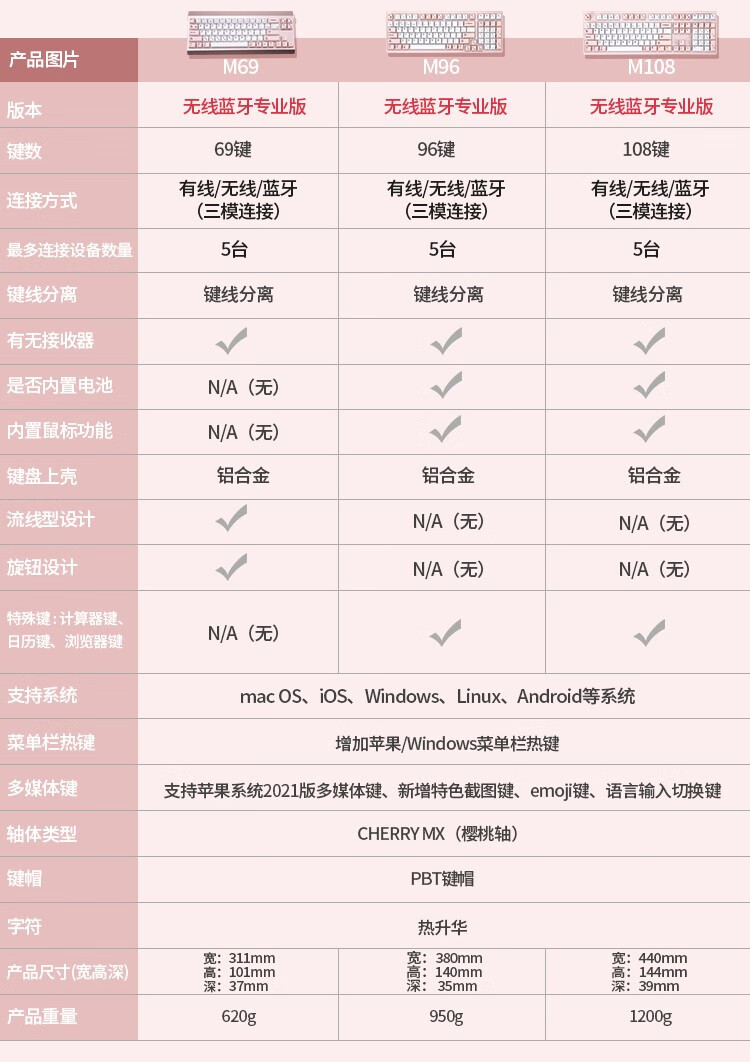 | 产品图片 | M69 | M96 | M108 |
|---|---|---|---|
| 版本 | 无线蓝牙专业版 | 无线蓝牙专业版 | 无线蓝牙专业版 |
| 键数 | 69键 | 96键 | 108键 |
| 连接方式 | 有线/无线/蓝牙（三模连接） | 有线/无线/蓝牙（三模连接） | 有线/无线/蓝牙（三模连接） |
| 最多连接设备数量 | 5台 | 5台 | 5台 |
| 键线分离 | 键线分离 | 键线分离 | 键线分离 |
| 有无接收器 | ✓ | ✓ | ✓ |
| 是否内置电池 | N/A（无） | ✓ | ✓ |
| 内置鼠标功能 | N/A（无） | ✓ | ✓ |
| 键盘上壳 | 铝合金 | 铝合金 | 铝合金 |
| 流线型设计 | ✓ | N/A（无） | N/A（无） |
| 旋钮设计 | ✓ | N/A（无） | N/A（无） |
| 特殊键：计算器键、日历键、浏览器键 | N/A（无） | ✓ | ✓ |
| 支持系统 | mac OS、iOS、Windows、Linux、Android等系统 | | |
| 菜单栏热键 | 增加苹果/Windows菜单栏热键 | | |
| 多媒体键 | 支持苹果系统2021版多媒体键、新增特色截图键、emoji键、语言输入切换键 | | |
| 轴体类型 | CHERRY MX（樱桃轴） | | |
| 键帽 | PBT键帽 | | |
| 字符 | 热升华 | | |
| 产品尺寸(宽高深) | 宽：311mm 高：101mm 深：37mm | 宽：380mm 高：140mm 深：35mm | 宽：440mm 高：144mm 深：39mm |
| 产品重量 | 620g | 950g | 1200g |